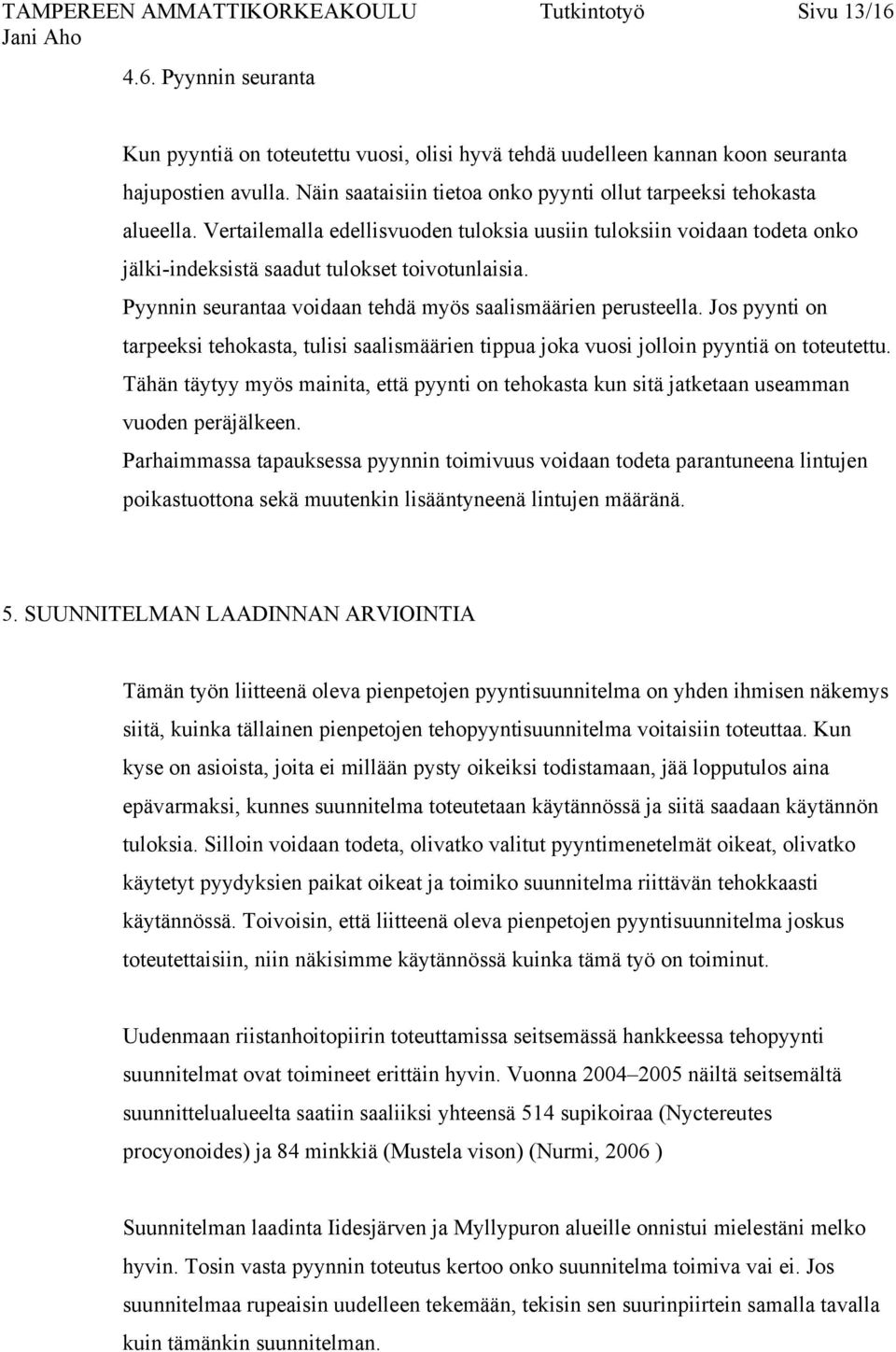 TAMPEREEN AMMATTIKORKEAKOULU Tutkintotyö Sivu 13/16
Jani Aho

4.6. Pyynnin seuranta

Kun pyyntiä on toteutettu vuosi, olisi hyvä tehdä uudelleen kannan koon seuranta hajupostien avulla. Näin saataisiin tietoa onko pyynti ollut tarpeeksi tehokasta alueella. Vertailemalla edellisvuoden tuloksia uusiin tuloksiin voidaan todeta onko jälki-indeksistä saadut tulokset toivotunlaisia.
Pyynnin seurantaa voidaan tehdä myös saalismäärien perusteella. Jos pyynti on tarpeeksi tehokasta, tulisi saalismäärien tippua joka vuosi jolloin pyyntiä on toteutettu. Tähän täytyy myös mainita, että pyynti on tehokasta kun sitä jatketaan useamman vuoden peräjälkeen.
Parhaimmassa tapauksessa pyynnin toimivuus voidaan todeta parantuneena lintujen poikastuottona sekä muutenkin lisääntyneenä lintujen määränä.

5. SUUNNITELMAN LAADINNAN ARVIOINTIA

Tämän työn liitteenä oleva pienpetojen pyyntisuunnitelma on yhden ihmisen näkemys siitä, kuinka tällainen pienpetojen tehopyyntisuunnitelma voitaisiin toteuttaa. Kun kyse on asioista, joita ei millään pysty oikeiksi todistamaan, jää lopputulos aina epävarmaksi, kunnes suunnitelma toteutetaan käytännössä ja siitä saadaan käytännön tuloksia. Silloin voidaan todeta, olivatko valitut pyyntimenetelmät oikeat, olivatko käytetyt pyydyksien paikat oikeat ja toimiko suunnitelma riittävän tehokkaasti käytännössä. Toivoisin, että liitteenä oleva pienpetojen pyyntisuunnitelma joskus toteutettaisiin, niin näkisimme käytännössä kuinka tämä työ on toiminut.

Uudenmaan riistanhoitopiirin toteuttamissa seitsemässä hankkeessa tehopyynti suunnitelmat ovat toimineet erittäin hyvin. Vuonna 2004–2005 näiltä seitsemältä suunnittelualueelta saatiin saaliiksi yhteensä 514 supikoiraa (Nyctereutes procyonoides) ja 84 minkkiä (Mustela vison) (Nurmi, 2006 )

Suunnitelman laadinta Iidesjärven ja Myllypuron alueille onnistui mielestäni melko hyvin. Tosin vasta pyynnin toteutus kertoo onko suunnitelma toimiva vai ei. Jos suunnitelmaa rupeaisin uudelleen tekemään, tekisin sen suurinpiirtein samalla tavalla kuin tämänkin suunnitelman.